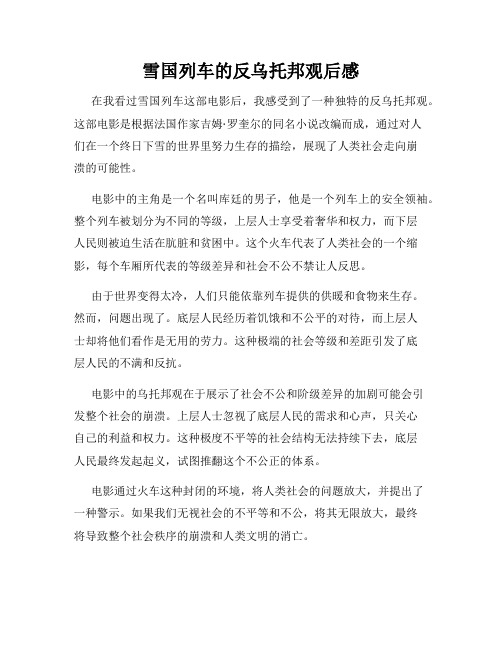 雪国列车的反乌托邦观后感

在我看过雪国列车这部电影后，我感受到了一种独特的反乌托邦观。这部电影是根据法国作家吉姆·罗奎尔的同名小说改编而成，通过对人们在一个终日下雪的世界里努力生存的描绘，展现了人类社会走向崩溃的可能性。

电影中的主角是一个名叫库廷的男子，他是一个列车上的安全领袖。整个列车被划分为不同的等级，上层人士享受着奢华和权力，而下层人民则被迫生活在肮脏和贫困中。这个火车代表了人类社会的一个缩影，每个车厢所代表的等级差异和社会不公不禁让人反思。

由于世界变得太冷，人们只能依靠列车提供的供暖和食物来生存。然而，问题出现了。底层人民经历着饥饿和不公平的对待，而上层人士却将他们看作是无用的劳力。这种极端的社会等级和差距引发了底层人民的不满和反抗。

电影中的乌托邦观在于展示了社会不公和阶级差异的加剧可能会引发整个社会的崩溃。上层人士忽视了底层人民的需求和心声，只关心自己的利益和权力。这种极度不平等的社会结构无法持续下去，底层人民最终发起起义，试图推翻这个不公正的体系。

电影通过火车这种封闭的环境，将人类社会的问题放大，并提出了一种警示。如果我们无视社会的不平等和不公，将其无限放大，最终将导致整个社会秩序的崩溃和人类文明的消亡。